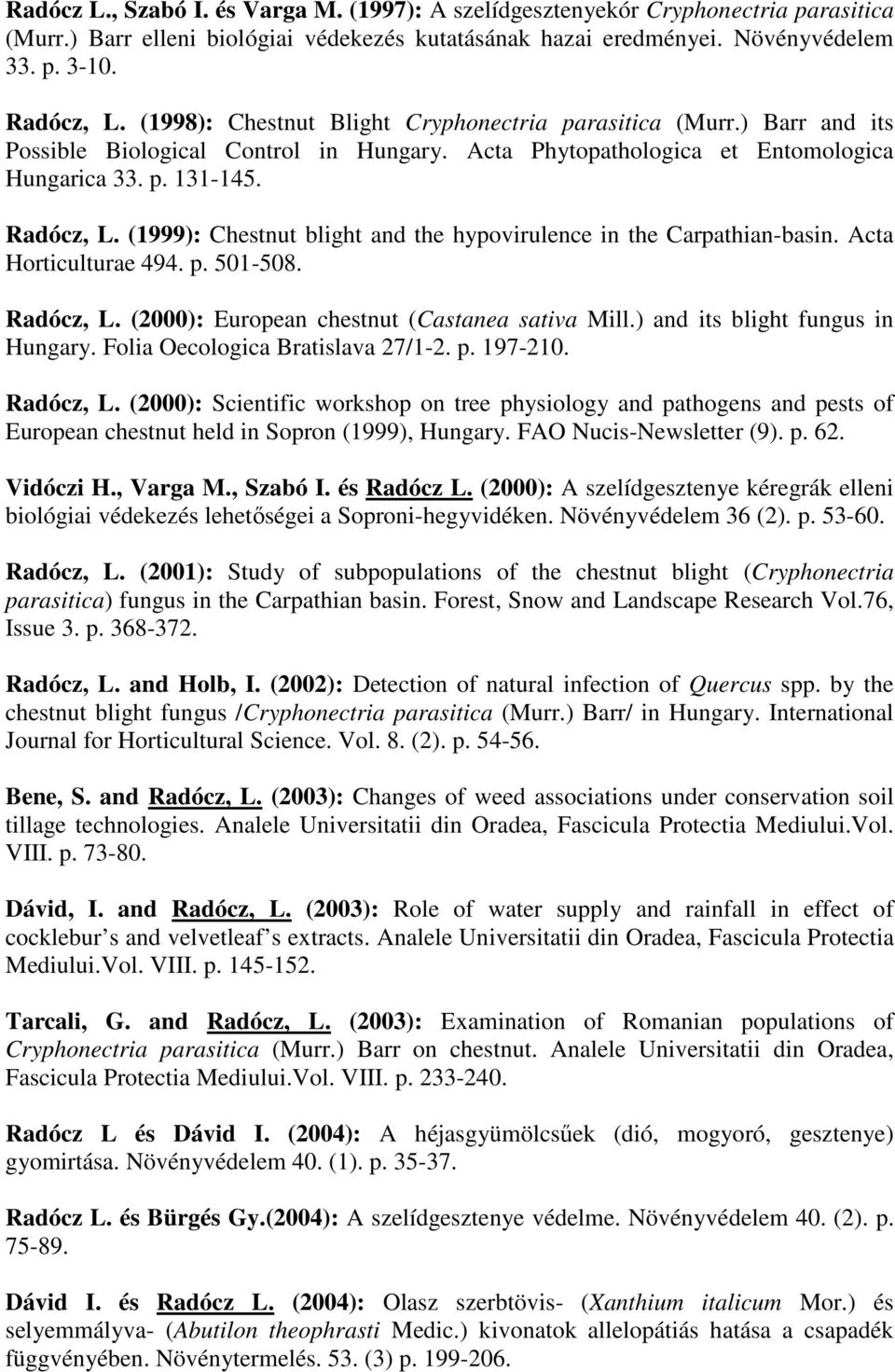 Radócz L., Szabó I. és Varga M. (1997): A szelídgesztenyekór Cryphonectria parasitica (Murr.) Barr elleni biológiai védekezés kutatásának hazai eredményei. Növényvédelem 33. p. 3-10.

Radócz, L. (1998): Chestnut Blight Cryphonectria parasitica (Murr.) Barr and its Possible Biological Control in Hungary. Acta Phytopathologica et Entomologica Hungarica 33. p. 131-145.

Radócz, L. (1999): Chestnut blight and the hypovirulence in the Carpathian-basin. Acta Horticulturae 494. p. 501-508.

Radócz, L. (2000): European chestnut (Castanea sativa Mill.) and its blight fungus in Hungary. Folia Oecologica Bratislava 27/1-2. p. 197-210.

Radócz, L. (2000): Scientific workshop on tree physiology and pathogens and pests of European chestnut held in Sopron (1999), Hungary. FAO Nucis-Newsletter (9). p. 62.

Vidóczi H., Varga M., Szabó I. és Radócz L. (2000): A szelídgesztenye kéregrák elleni biológiai védekezés lehetőségei a Soproni-hegyvidéken. Növényvédelem 36 (2). p. 53-60.

Radócz, L. (2001): Study of subpopulations of the chestnut blight (Cryphonectria parasitica) fungus in the Carpathian basin. Forest, Snow and Landscape Research Vol.76, Issue 3. p. 368-372.

Radócz, L. and Holb, I. (2002): Detection of natural infection of Quercus spp. by the chestnut blight fungus /Cryphonectria parasitica (Murr.) Barr/ in Hungary. International Journal for Horticultural Science. Vol. 8. (2). p. 54-56.

Bene, S. and Radócz, L. (2003): Changes of weed associations under conservation soil tillage technologies. Analele Universitatii din Oradea, Fascicula Protectia Mediului.Vol. VIII. p. 73-80.

Dávid, I. and Radócz, L. (2003): Role of water supply and rainfall in effect of cocklebur s and velvetleaf s extracts. Analele Universitatii din Oradea, Fascicula Protectia Mediului.Vol. VIII. p. 145-152.

Tarcali, G. and Radócz, L. (2003): Examination of Romanian populations of Cryphonectria parasitica (Murr.) Barr on chestnut. Analele Universitatii din Oradea, Fascicula Protectia Mediului.Vol. VIII. p. 233-240.

Radócz L és Dávid I. (2004): A héjasgyümölcsűek (dió, mogyoró, gesztenye) gyomirtása. Növényvédelem 40. (1). p. 35-37.

Radócz L. és Bürgés Gy.(2004): A szelídgesztenye védelme. Növényvédelem 40. (2). p. 75-89.

Dávid I. és Radócz L. (2004): Olasz szerbtövis- (Xanthium italicum Mor.) és selyemmályva- (Abutilon theophrasti Medic.) kivonatok allelopátiás hatása a csapadék függvényében. Növénytermelés. 53. (3) p. 199-206.